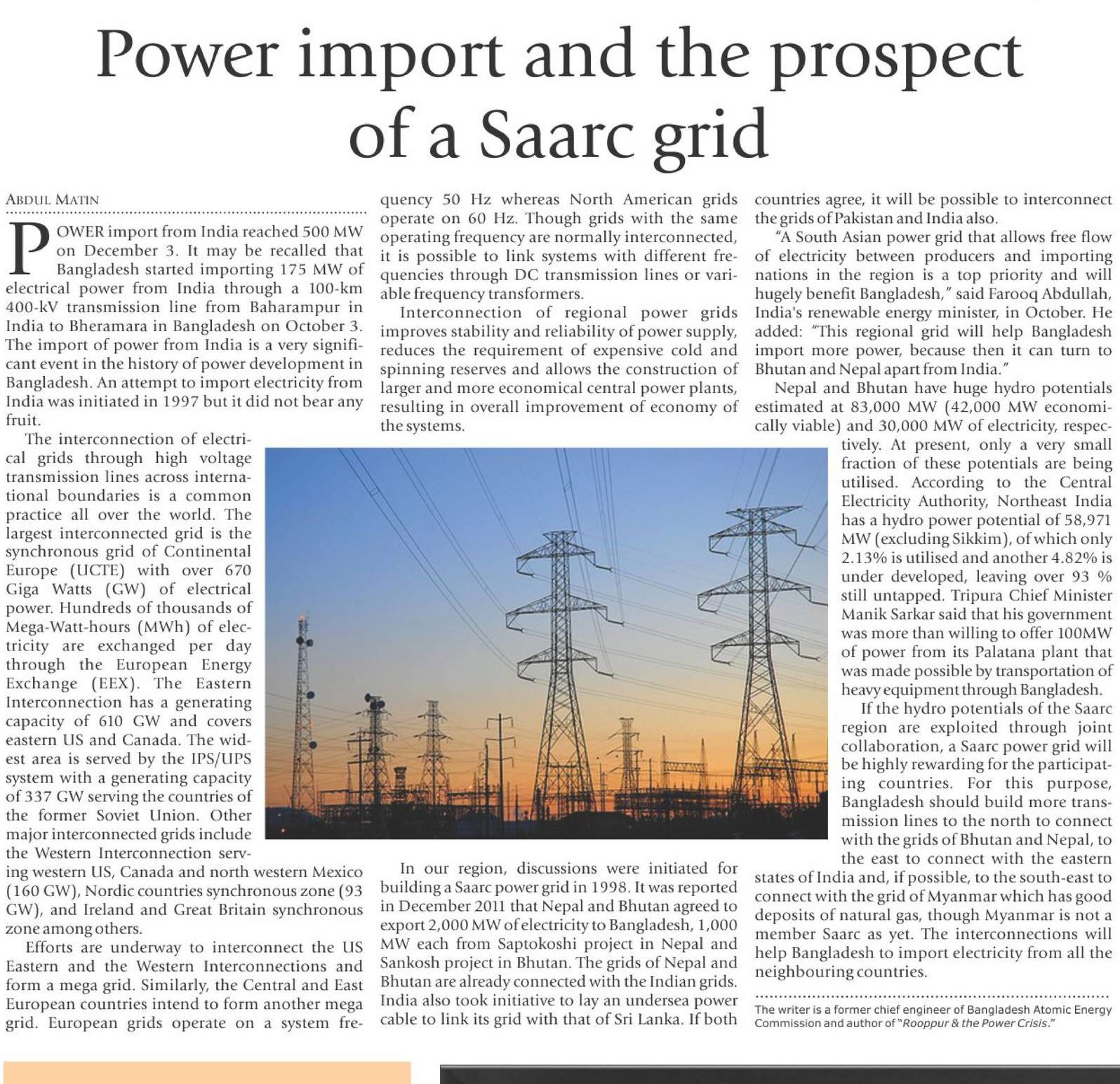 Power import and the prospect of a Saarc grid

ABDUL MATIN

POWER import from India reached 500 MW on December 3. It may be recalled that Bangladesh started importing 175 MW of electrical power from India through a 100-km 400-kV transmission line from Baharampur in India to Bheramara in Bangladesh on October 3. The import of power from India is a very significant event in the history of power development in Bangladesh. An attempt to import electricity from India was initiated in 1997 but it did not bear any fruit.

The interconnection of electrical grids through high voltage transmission lines across international boundaries is a common practice all over the world. The largest interconnected grid is the synchronous grid of Continental Europe (UCTE) with over 670 Giga Watts (GW) of electrical power. Hundreds of thousands of Mega-Watt-hours (MWh) of electricity are exchanged per day through the European Energy Exchange (EEX). The Eastern Interconnection has a generating capacity of 610 GW and covers eastern US and Canada. The widest area is served by the IPS/UPS system with a generating capacity of 337 GW serving the countries of the former Soviet Union. Other major interconnected grids include the Western Interconnection serving western US, Canada and north western Mexico (160 GW), Nordic countries synchronous zone (93 GW), and Ireland and Great Britain synchronous zone among others.

Efforts are underway to interconnect the US Eastern and the Western Interconnections and form a mega grid. Similarly, the Central and East European countries intend to form another mega grid. European grids operate on a system frequency 50 Hz whereas North American grids operate on 60 Hz. Though grids with the same operating frequency are normally interconnected, it is possible to link systems with different frequencies through DC transmission lines or variable frequency transformers.

Interconnection of regional power grids improves stability and reliability of power supply, reduces the requirement of expensive cold and spinning reserves and allows the construction of larger and more economical central power plants, resulting in overall improvement of economy of the systems.

In our region, discussions were initiated for building a Saarc power grid in 1998. It was reported in December 2011 that Nepal and Bhutan agreed to export 2,000 MW of electricity to Bangladesh, 1,000 MW each from Saptokoshi project in Nepal and Sankosh project in Bhutan. The grids of Nepal and Bhutan are already connected with the Indian grids. India also took initiative to lay an undersea power cable to link its grid with that of Sri Lanka. If both countries agree, it will be possible to interconnect the grids of Pakistan and India also.

"A South Asian power grid that allows free flow of electricity between producers and importing nations in the region is a top priority and will hugely benefit Bangladesh," said Farooq Abdullah, India's renewable energy minister, in October. He added: "This regional grid will help Bangladesh import more power, because then it can turn to Bhutan and Nepal apart from India."

Nepal and Bhutan have huge hydro potentials estimated at 83,000 MW (42,000 MW economically viable) and 30,000 MW of electricity, respectively. At present, only a very small fraction of these potentials are being utilised. According to the Central Electricity Authority, Northeast India has a hydro power potential of 58,971 MW (excluding Sikkim), of which only 2.13% is utilised and another 4.82% is under developed, leaving over 93 % still untapped. Tripura Chief Minister Manik Sarkar said that his government was more than willing to offer 100MW of power from its Palatana plant that was made possible by transportation of heavy equipment through Bangladesh.

If the hydro potentials of the Saarc region are exploited through joint collaboration, a Saarc power grid will be highly rewarding for the participating countries. For this purpose, Bangladesh should build more transmission lines to the north to connect with the grids of Bhutan and Nepal, to the east to connect with the eastern states of India and, if possible, to the south-east to connect with the grid of Myanmar which has good deposits of natural gas, though Myanmar is not a member Saarc as yet. The interconnections will help Bangladesh to import electricity from all the neighbouring countries.

The writer is a former chief engineer of Bangladesh Atomic Energy Commission and author of "Rooppur & the Power Crisis."